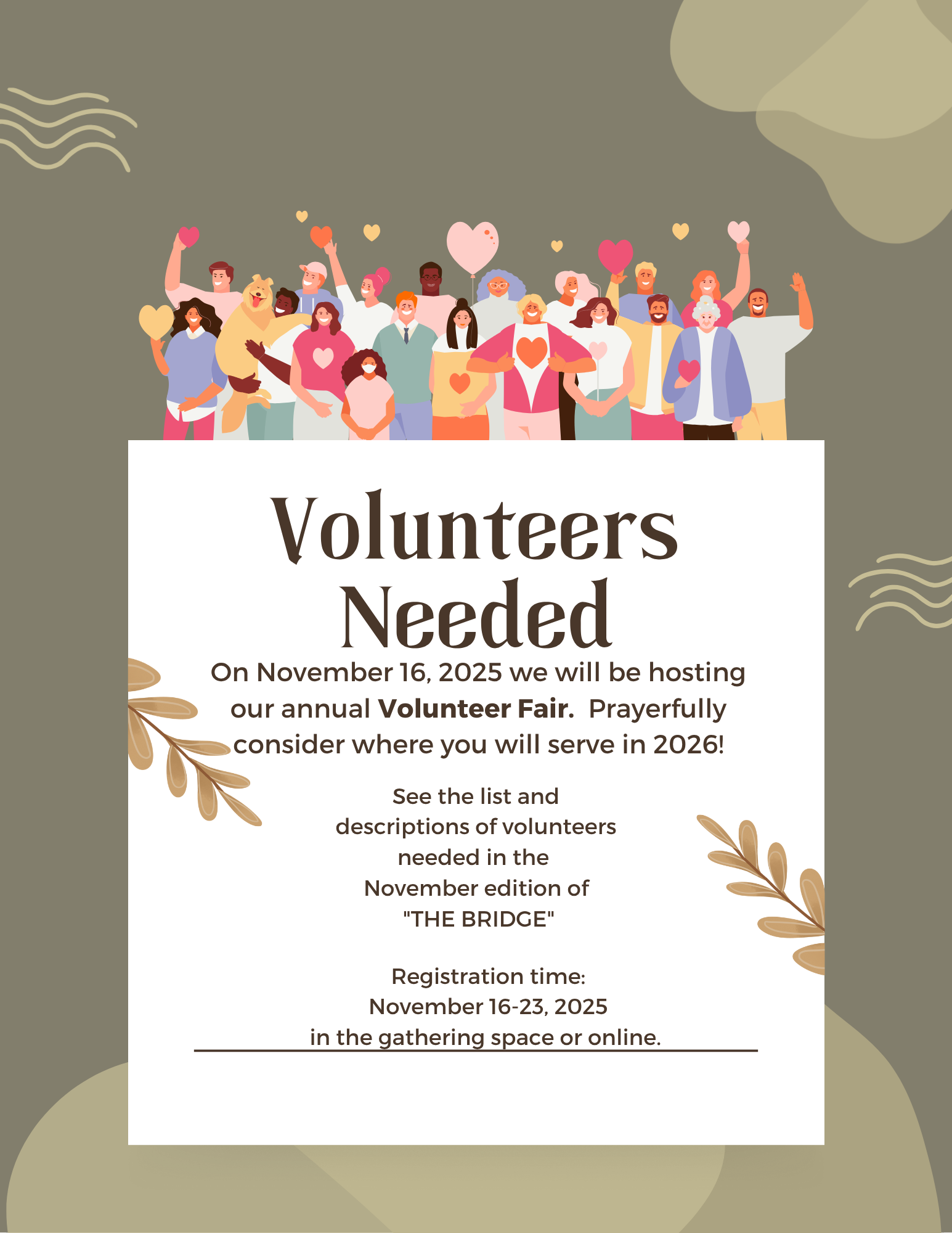 Volunteers Needed

On November 16, 2025 we will be hosting our annual Volunteer Fair. Prayerfully consider where you will serve in 2026!

See the list and descriptions of volunteers needed in the November edition of "THE BRIDGE"

Registration time:
November 16-23, 2025
in the gathering space or online.